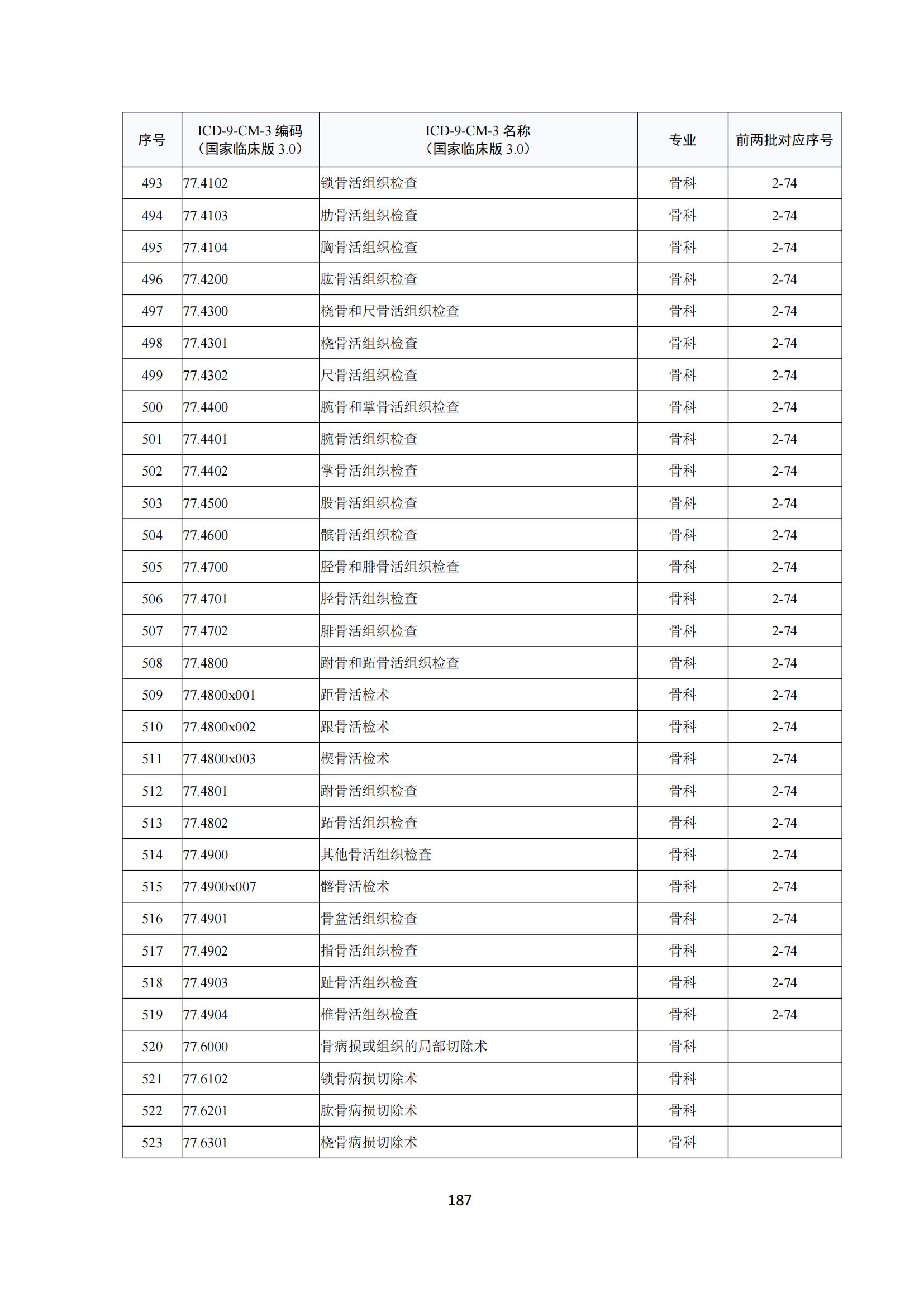 | 序号 | ICD-9-CM-3 编码（国家临床版 3.0） | ICD-9-CM-3 名称（国家临床版 3.0） | 专业 | 前两批对应序号 |
|---|---|---|---|---|
| 493 | 77.4102 | 锁骨活组织检查 | 骨科 | 2-74 |
| 494 | 77.4103 | 肋骨活组织检查 | 骨科 | 2-74 |
| 495 | 77.4104 | 胸骨活组织检查 | 骨科 | 2-74 |
| 496 | 77.4200 | 肱骨活组织检查 | 骨科 | 2-74 |
| 497 | 77.4300 | 桡骨和尺骨活组织检查 | 骨科 | 2-74 |
| 498 | 77.4301 | 桡骨活组织检查 | 骨科 | 2-74 |
| 499 | 77.4302 | 尺骨活组织检查 | 骨科 | 2-74 |
| 500 | 77.4400 | 腕骨和掌骨活组织检查 | 骨科 | 2-74 |
| 501 | 77.4401 | 腕骨活组织检查 | 骨科 | 2-74 |
| 502 | 77.4402 | 掌骨活组织检查 | 骨科 | 2-74 |
| 503 | 77.4500 | 股骨活组织检查 | 骨科 | 2-74 |
| 504 | 77.4600 | 髌骨活组织检查 | 骨科 | 2-74 |
| 505 | 77.4700 | 胫骨和腓骨活组织检查 | 骨科 | 2-74 |
| 506 | 77.4701 | 胫骨活组织检查 | 骨科 | 2-74 |
| 507 | 77.4702 | 腓骨活组织检查 | 骨科 | 2-74 |
| 508 | 77.4800 | 跗骨和跖骨活组织检查 | 骨科 | 2-74 |
| 509 | 77.4800x001 | 距骨活检术 | 骨科 | 2-74 |
| 510 | 77.4800x002 | 跟骨活检术 | 骨科 | 2-74 |
| 511 | 77.4800x003 | 楔骨活检术 | 骨科 | 2-74 |
| 512 | 77.4801 | 跗骨活组织检查 | 骨科 | 2-74 |
| 513 | 77.4802 | 跖骨活组织检查 | 骨科 | 2-74 |
| 514 | 77.4900 | 其他骨活组织检查 | 骨科 | 2-74 |
| 515 | 77.4900x007 | 髂骨活检术 | 骨科 | 2-74 |
| 516 | 77.4901 | 骨盆活组织检查 | 骨科 | 2-74 |
| 517 | 77.4902 | 指骨活组织检查 | 骨科 | 2-74 |
| 518 | 77.4903 | 趾骨活组织检查 | 骨科 | 2-74 |
| 519 | 77.4904 | 椎骨活组织检查 | 骨科 | 2-74 |
| 520 | 77.6000 | 骨病损或组织的局部切除术 | 骨科 | |
| 521 | 77.6102 | 锁骨病损切除术 | 骨科 | |
| 522 | 77.6201 | 肱骨病损切除术 | 骨科 | |
| 523 | 77.6301 | 桡骨病损切除术 | 骨科 | |

187